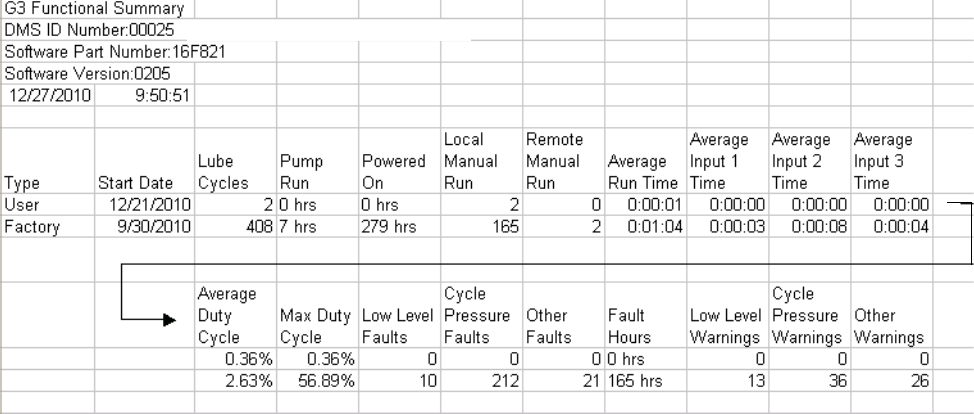 G3 Functional Summary
DMS ID Number:00025
Software Part Number:16F821
Software Version:0205
12/27/2010 9:50:51

| Type | Start Date | Lube Cycles | Pump Run | Powered On | Local Manual Run | Remote Manual Run | Average Run Time | Average Input 1 Time | Average Input 2 Time | Average Input 3 Time |
|---|---|---|---|---|---|---|---|---|---|---|
| User | 12/21/2010 | 2 | 0 hrs | 0 hrs | 2 | 0 | 0:00:01 | 0:00:00 | 0:00:00 | 0:00:00 |
| Factory | 9/30/2010 | 408 | 7 hrs | 279 hrs | 165 | 2 | 0:01:04 | 0:00:03 | 0:00:08 | 0:00:04 |

| Average Duty Cycle | Max Duty Cycle | Low Level Faults | Cycle Pressure Faults | Other Faults | Fault Hours | Low Level Warnings | Cycle Pressure Warnings | Other Warnings |
|---|---|---|---|---|---|---|---|---|
| 0.36% | 0.36% | 0 | 0 | 0 | 0 hrs | 0 | 0 | 0 |
| 2.63% | 56.89% | 10 | 212 | 21 | 165 hrs | 13 | 36 | 26 |